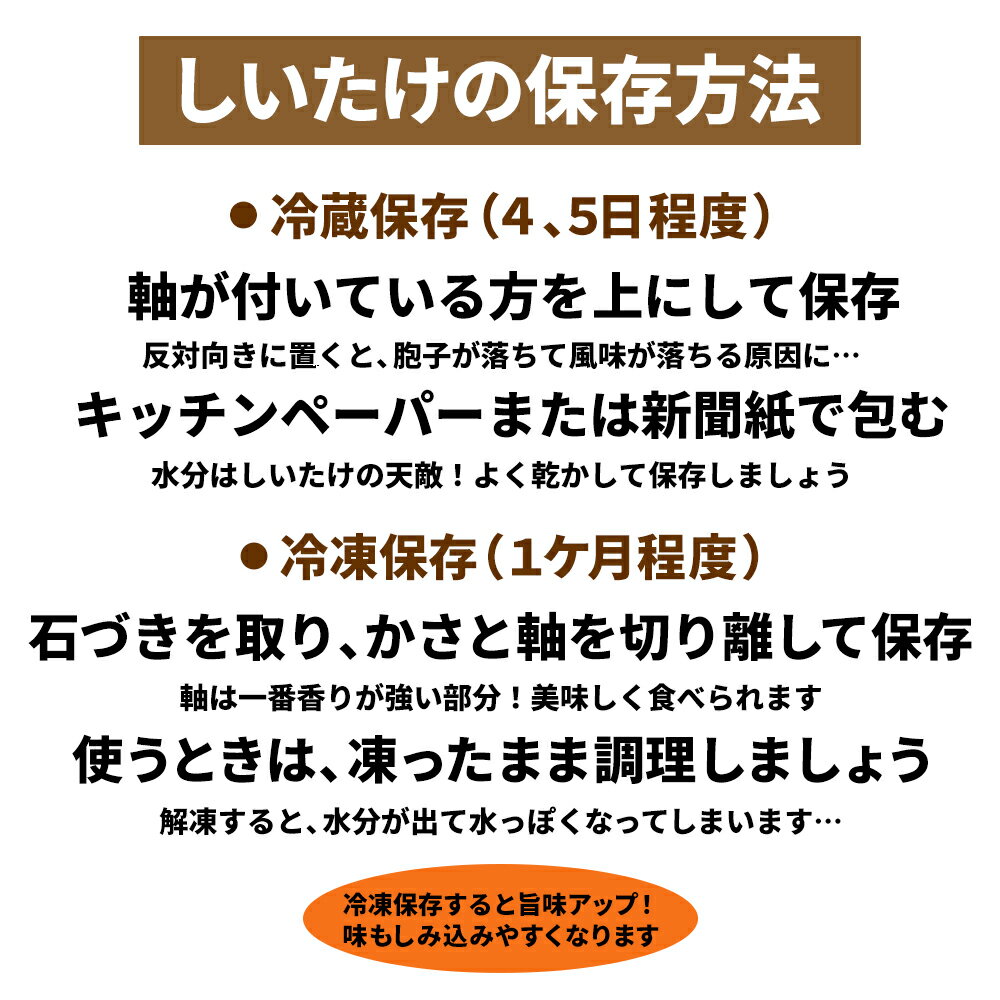 しいたけの保存方法

● 冷蔵保存（4、5日程度）

軸が付いている方を上にして保存

反対向きに置くと、胞子が落ちて風味が落ちる原因に…

キッチンペーパーまたは新聞紙で包む

水分はしいたけの天敵！よく乾かして保存しましょう

● 冷凍保存（1ケ月程度）

石づきを取り、かさと軸を切り離して保存

軸は一番香りが強い部分！美味しく食べられます

使うときは、凍ったまま調理しましょう

解凍すると、水分が出て水っぽくなってしまいます…

冷凍保存すると旨味アップ！
味もしみ込みやすくなります